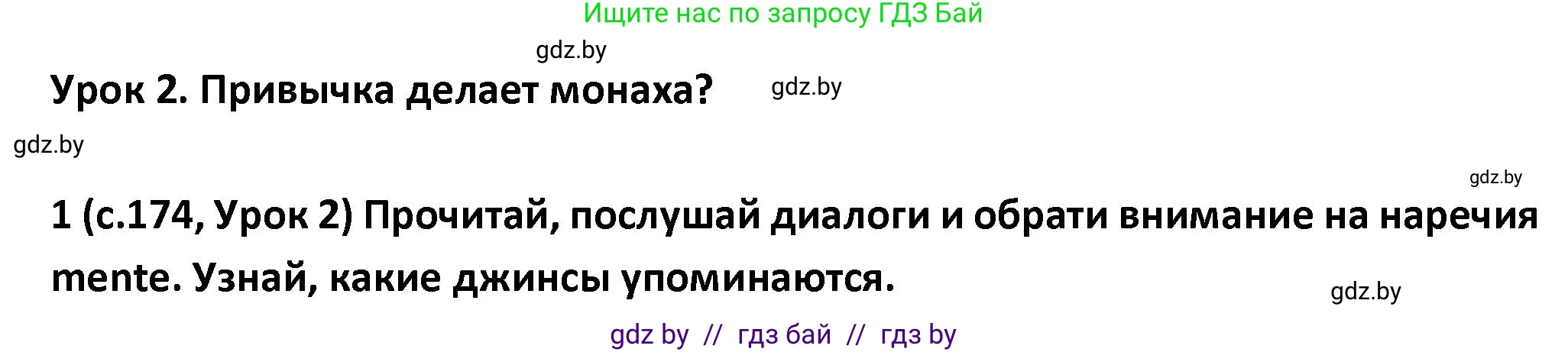 Ищите нас по запросу ГДЗ Бай

gdz.by

Урок 2. Привычка делает монаха?

gdz.by

gdz.by

gdz.by

1 (с.174, Урок 2) Прочитай, послушай диалоги и обрати внимание на наречия mente. Узнай, какие джинсы упоминаются.

gdz.by

gdz by // гдз бай // гдз by